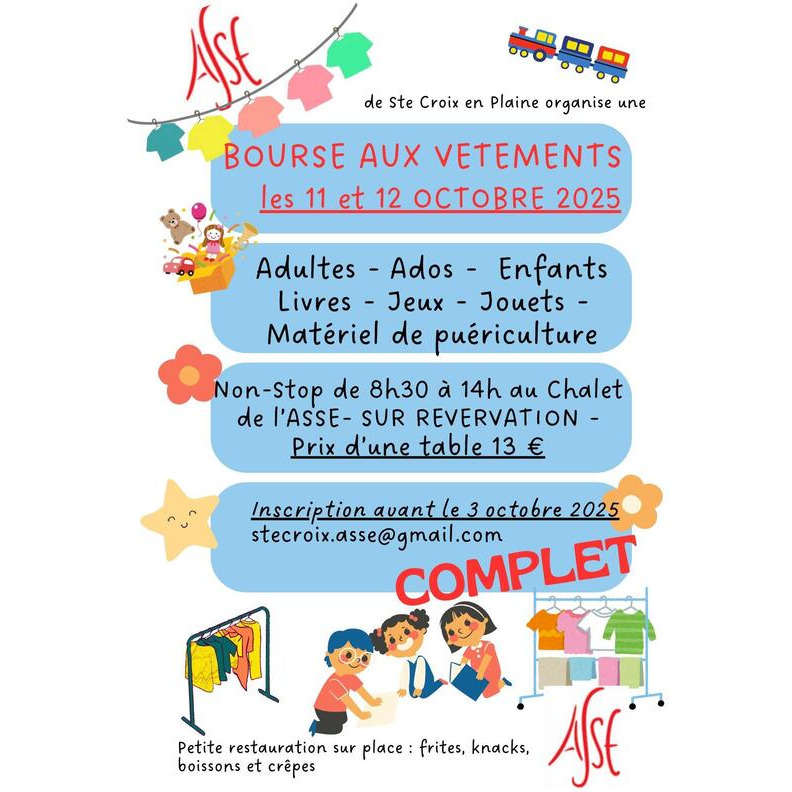 ASSE

de Ste Croix en Plaine organise une

BOURSE AUX VETEMENTS
les 11 et 12 OCTOBRE 2025

Adultes - Ados - Enfants
Livres - Jeux - Jouets -
Matériel de puériculture

Non-Stop de 8h30 à 14h au Chalet de l'ASSE- SUR REVERVATION -
Prix d'une table 13 €

Inscription avant le 3 octobre 2025
stecroix.asse@gmail.com

COMPLET

Petite restauration sur place : frites, knacks, boissons et crêpes

ASSE